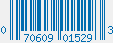 0 70609 01529 3